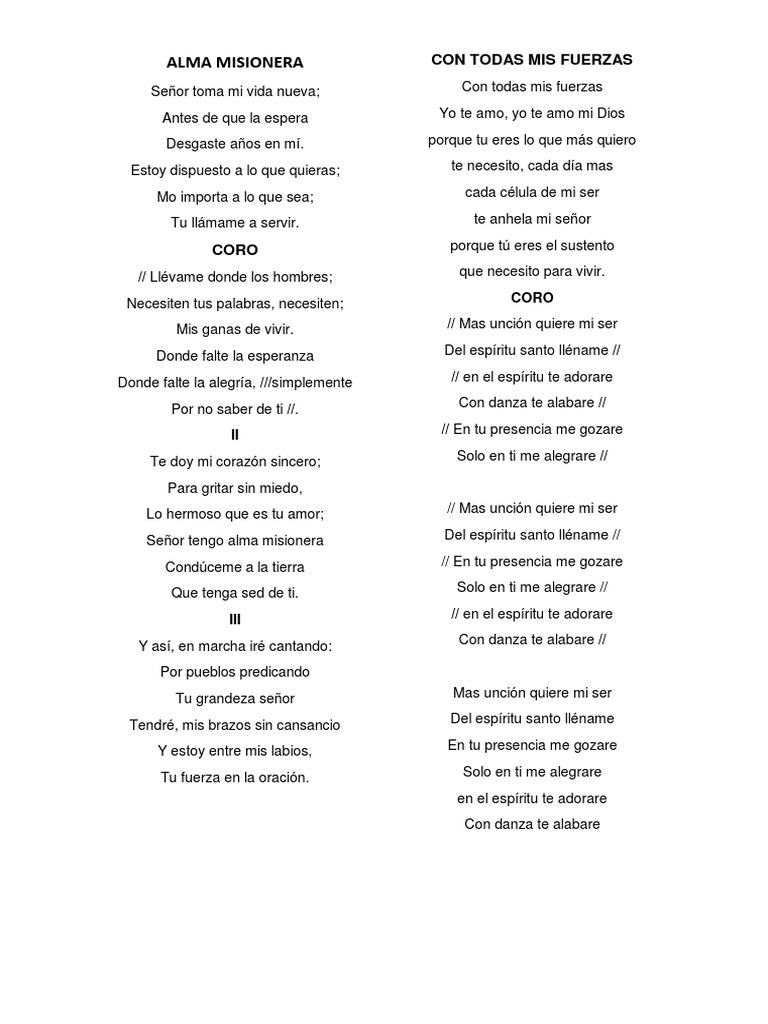 ALMA MISIONERA

Señor toma mi vida nueva;
Antes de que la espera
Desgaste años en mí.
Estoy dispuesto a lo que quieras;
Mo importa a lo que sea;
Tu llámame a servir.

CORO

// Llévame donde los hombres;
Necesiten tus palabras, necesiten;
Mis ganas de vivir.
Donde falte la esperanza
Donde falte la alegría, ///simplemente
Por no saber de ti //.

II

Te doy mi corazón sincero;
Para gritar sin miedo,
Lo hermoso que es tu amor;
Señor tengo alma misionera
Condúceme a la tierra
Que tenga sed de ti.

III

Y así, en marcha iré cantando:
Por pueblos predicando
Tu grandeza señor
Tendré, mis brazos sin cansancio
Y estoy entre mis labios,
Tu fuerza en la oración.

CON TODAS MIS FUERZAS

Con todas mis fuerzas
Yo te amo, yo te amo mi Dios
porque tu eres lo que más quiero
te necesito, cada día mas
cada célula de mi ser
te anhela mi señor
porque tú eres el sustento
que necesito para vivir.

CORO

// Mas unción quiere mi ser
Del espíritu santo lléname //
// en el espíritu te adorare
Con danza te alabare //
// En tu presencia me gozare
Solo en ti me alegrare //

// Mas unción quiere mi ser
Del espíritu santo lléname //
// En tu presencia me gozare
Solo en ti me alegrare //
// en el espíritu te adorare
Con danza te alabare //

Mas unción quiere mi ser
Del espíritu santo lléname
En tu presencia me gozare
Solo en ti me alegrare
en el espíritu te adorare
Con danza te alabare